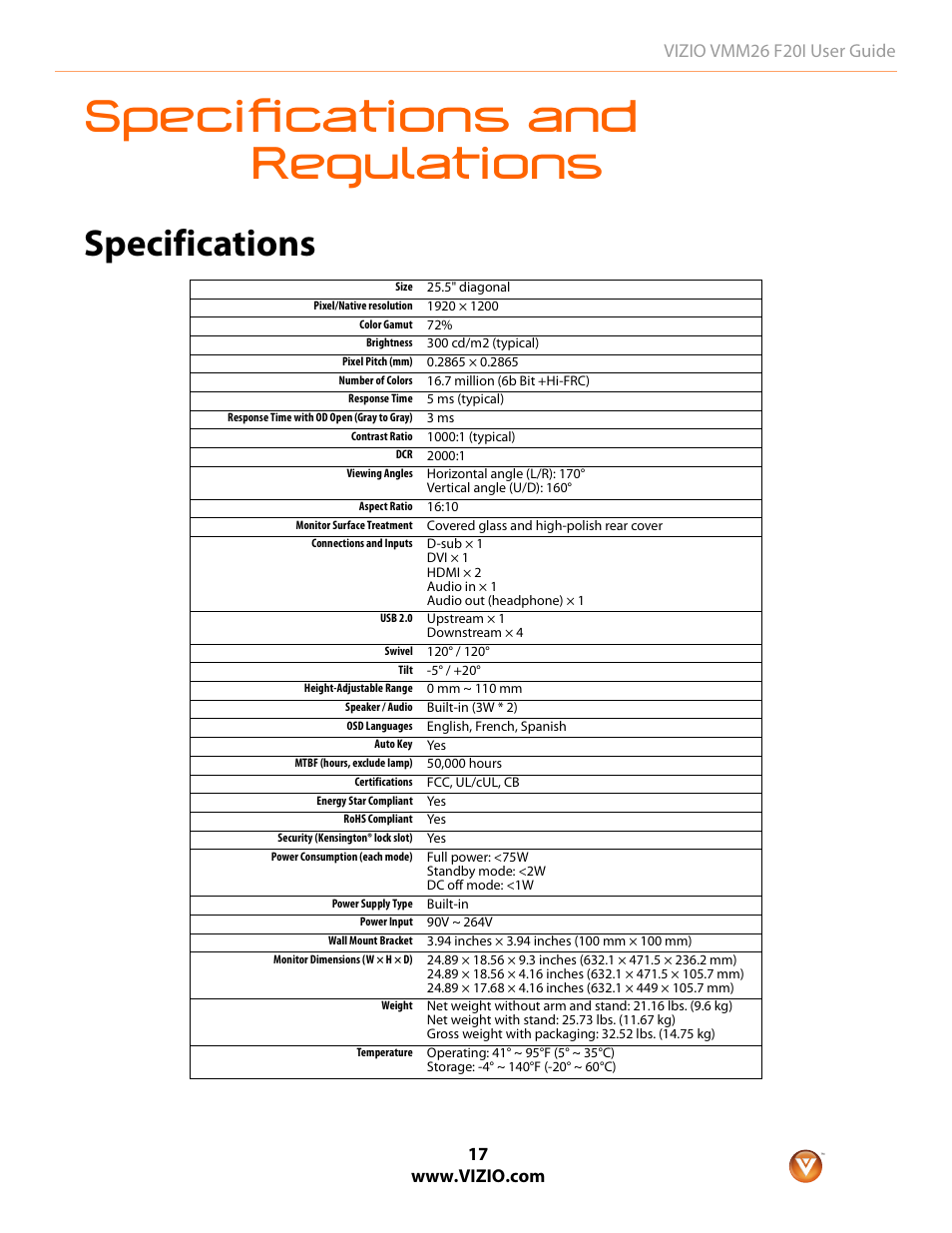 VIZIO VMM26 F20I User Guide

Specifications and Regulations

Specifications

| | |
|---|---|
| Size | 25.5" diagonal |
| Pixel/Native resolution | 1920 × 1200 |
| Color Gamut | 72% |
| Brightness | 300 cd/m2 (typical) |
| Pixel Pitch (mm) | 0.2865 × 0.2865 |
| Number of Colors | 16.7 million (6b Bit +Hi-FRC) |
| Response Time | 5 ms (typical) |
| Response Time with OD Open (Gray to Gray) | 3 ms |
| Contrast Ratio | 1000:1 (typical) |
| DCR | 2000:1 |
| Viewing Angles | Horizontal angle (L/R): 170° Vertical angle (U/D): 160° |
| Aspect Ratio | 16:10 |
| Monitor Surface Treatment | Covered glass and high-polish rear cover |
| Connections and Inputs | D-sub × 1 DVI × 1 HDMI × 2 Audio in × 1 Audio out (headphone) × 1 |
| USB 2.0 | Upstream × 1 Downstream × 4 |
| Swivel | 120° / 120° |
| Tilt | -5° / +20° |
| Height-Adjustable Range | 0 mm ~ 110 mm |
| Speaker / Audio | Built-in (3W * 2) |
| OSD Languages | English, French, Spanish |
| Auto Key | Yes |
| MTBF (hours, exclude lamp) | 50,000 hours |
| Certifications | FCC, UL/cUL, CB |
| Energy Star Compliant | Yes |
| RoHS Compliant | Yes |
| Security (Kensington® lock slot) | Yes |
| Power Consumption (each mode) | Full power: <75W Standby mode: <2W DC off mode: <1W |
| Power Supply Type | Built-in |
| Power Input | 90V ~ 264V |
| Wall Mount Bracket | 3.94 inches × 3.94 inches (100 mm × 100 mm) |
| Monitor Dimensions (W × H × D) | 24.89 × 18.56 × 9.3 inches (632.1 × 471.5 × 236.2 mm) 24.89 × 18.56 × 4.16 inches (632.1 × 471.5 × 105.7 mm) 24.89 × 17.68 × 4.16 inches (632.1 × 449 × 105.7 mm) |
| Weight | Net weight without arm and stand: 21.16 lbs. (9.6 kg) Net weight with stand: 25.73 lbs. (11.67 kg) Gross weight with packaging: 32.52 lbs. (14.75 kg) |
| Temperature | Operating: 41° ~ 95°F (5° ~ 35°C) Storage: -4° ~ 140°F (-20° ~ 60°C) |

17
www.VIZIO.com